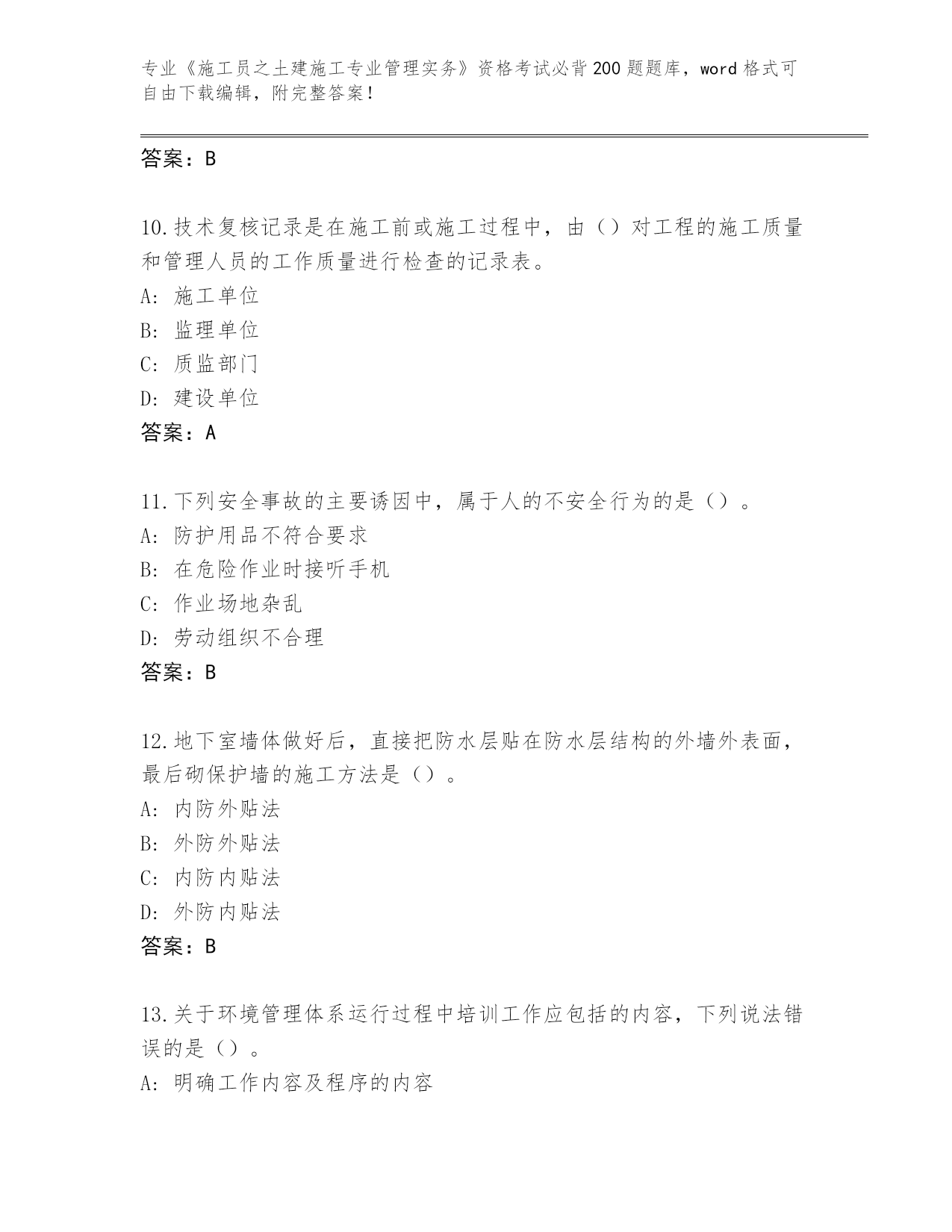 专业《施工员之土建施工专业管理实务》资格考试必背200题题库，word格式可自由下载编辑，附完整答案！

答案：B

10.技术复核记录是在施工前或施工过程中，由（）对工程的施工质量和管理人员的工作质量进行检查的记录表。
A: 施工单位
B: 监理单位
C: 质监部门
D: 建设单位
答案：A

11.下列安全事故的主要诱因中，属于人的不安全行为的是（）。
A: 防护用品不符合要求
B: 在危险作业时接听手机
C: 作业场地杂乱
D: 劳动组织不合理
答案：B

12.地下室墙体做好后，直接把防水层贴在防水层结构的外墙外表面，最后砌保护墙的施工方法是（）。
A: 内防外贴法
B: 外防外贴法
C: 内防内贴法
D: 外防内贴法
答案：B

13.关于环境管理体系运行过程中培训工作应包括的内容，下列说法错误的是（）。
A: 明确工作内容及程序的内容